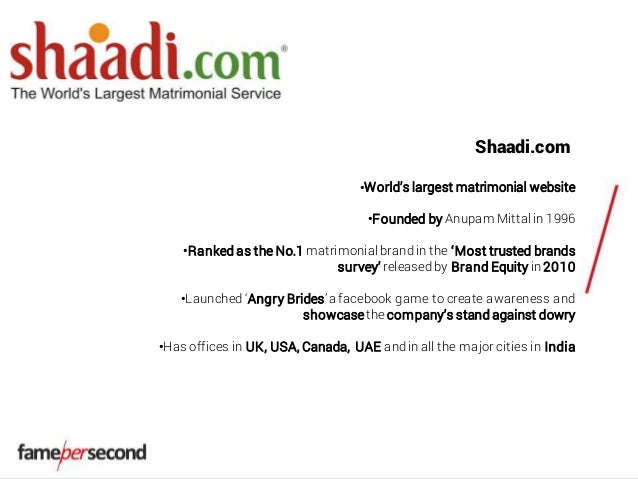 shaadi.com®
The World's Largest Matrimonial Service

Shaadi.com

•World's largest matrimonial website

•Founded by Anupam Mittal in 1996

•Ranked as the No.1 matrimonial brand in the 'Most trusted brands survey' released by Brand Equity in 2010

•Launched 'Angry Brides' a facebook game to create awareness and showcase the company's stand against dowry

•Has offices in UK, USA, Canada, UAE and in all the major cities in India

famepersecond